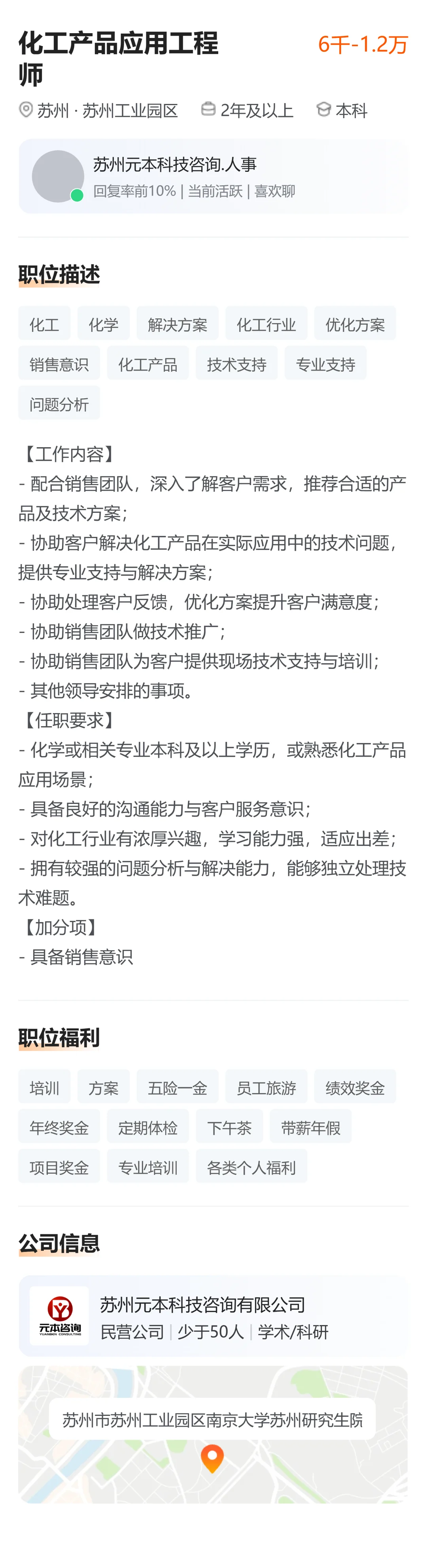 化工产品应用工程师

6千-1.2万

苏州 · 苏州工业园区 2年及以上 本科

苏州元本科技咨询.人事
回复率前10% | 当前活跃 | 喜欢聊

职位描述

化工 化学 解决方案 化工行业 优化方案 销售意识 化工产品 技术支持 专业支持 问题分析

【工作内容】
- 配合销售团队，深入了解客户需求，推荐合适的产品及技术方案；
- 协助客户解决化工产品在实际应用中的技术问题，提供专业支持与解决方案；
- 协助处理客户反馈，优化方案提升客户满意度；
- 协助销售团队做技术推广；
- 协助销售团队为客户提供现场技术支持与培训；
- 其他领导安排的事项。
【任职要求】
- 化学或相关专业本科及以上学历，或熟悉化工产品应用场景；
- 具备良好的沟通能力与客户服务意识；
- 对化工行业有浓厚兴趣，学习能力强，适应出差；
- 拥有较强的问题分析与解决能力，能够独立处理技术难题。
【加分项】
- 具备销售意识

职位福利

培训 方案 五险一金 员工旅游 绩效奖金 年终奖金 定期体检 下午茶 带薪年假 项目奖金 专业培训 各类个人福利

公司信息

元本咨询
YUANBEN CONSULTING

苏州元本科技咨询有限公司
民营公司 | 少于50人 | 学术/科研

苏州市苏州工业园区南京大学苏州研究生院